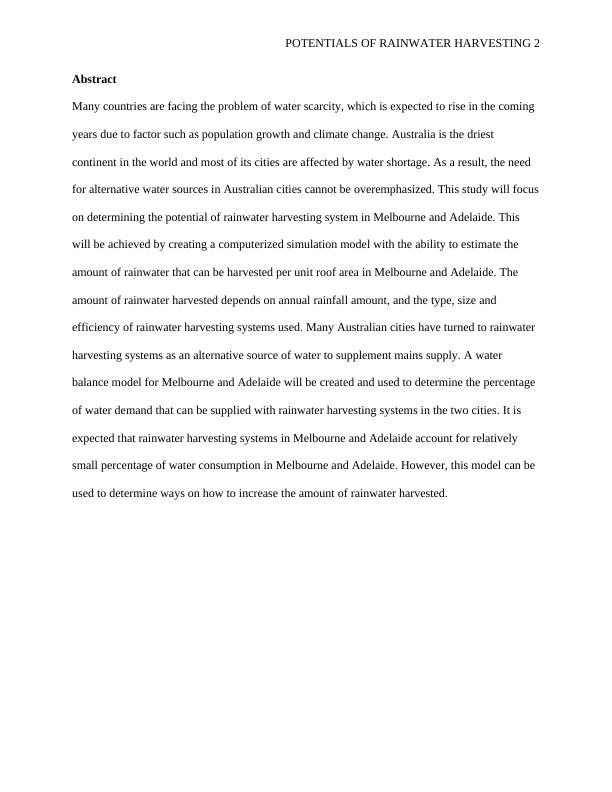 POTENTIALS OF RAINWATER HARVESTING 2

Abstract

Many countries are facing the problem of water scarcity, which is expected to rise in the coming years due to factor such as population growth and climate change. Australia is the driest continent in the world and most of its cities are affected by water shortage. As a result, the need for alternative water sources in Australian cities cannot be overemphasized. This study will focus on determining the potential of rainwater harvesting system in Melbourne and Adelaide. This will be achieved by creating a computerized simulation model with the ability to estimate the amount of rainwater that can be harvested per unit roof area in Melbourne and Adelaide. The amount of rainwater harvested depends on annual rainfall amount, and the type, size and efficiency of rainwater harvesting systems used. Many Australian cities have turned to rainwater harvesting systems as an alternative source of water to supplement mains supply. A water balance model for Melbourne and Adelaide will be created and used to determine the percentage of water demand that can be supplied with rainwater harvesting systems in the two cities. It is expected that rainwater harvesting systems in Melbourne and Adelaide account for relatively small percentage of water consumption in Melbourne and Adelaide. However, this model can be used to determine ways on how to increase the amount of rainwater harvested.